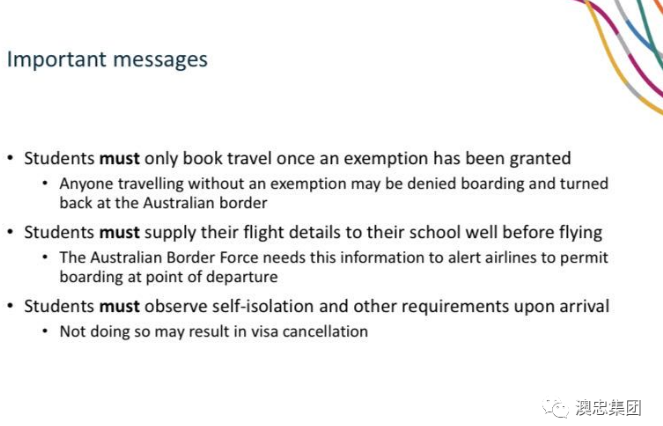 Important messages

• Students must only book travel once an exemption has been granted
• Anyone travelling without an exemption may be denied boarding and turned back at the Australian border
• Students must supply their flight details to their school well before flying
• The Australian Border Force needs this information to alert airlines to permit boarding at point of departure
• Students must observe self-isolation and other requirements upon arrival
• Not doing so may result in visa cancellation

澳忠集团